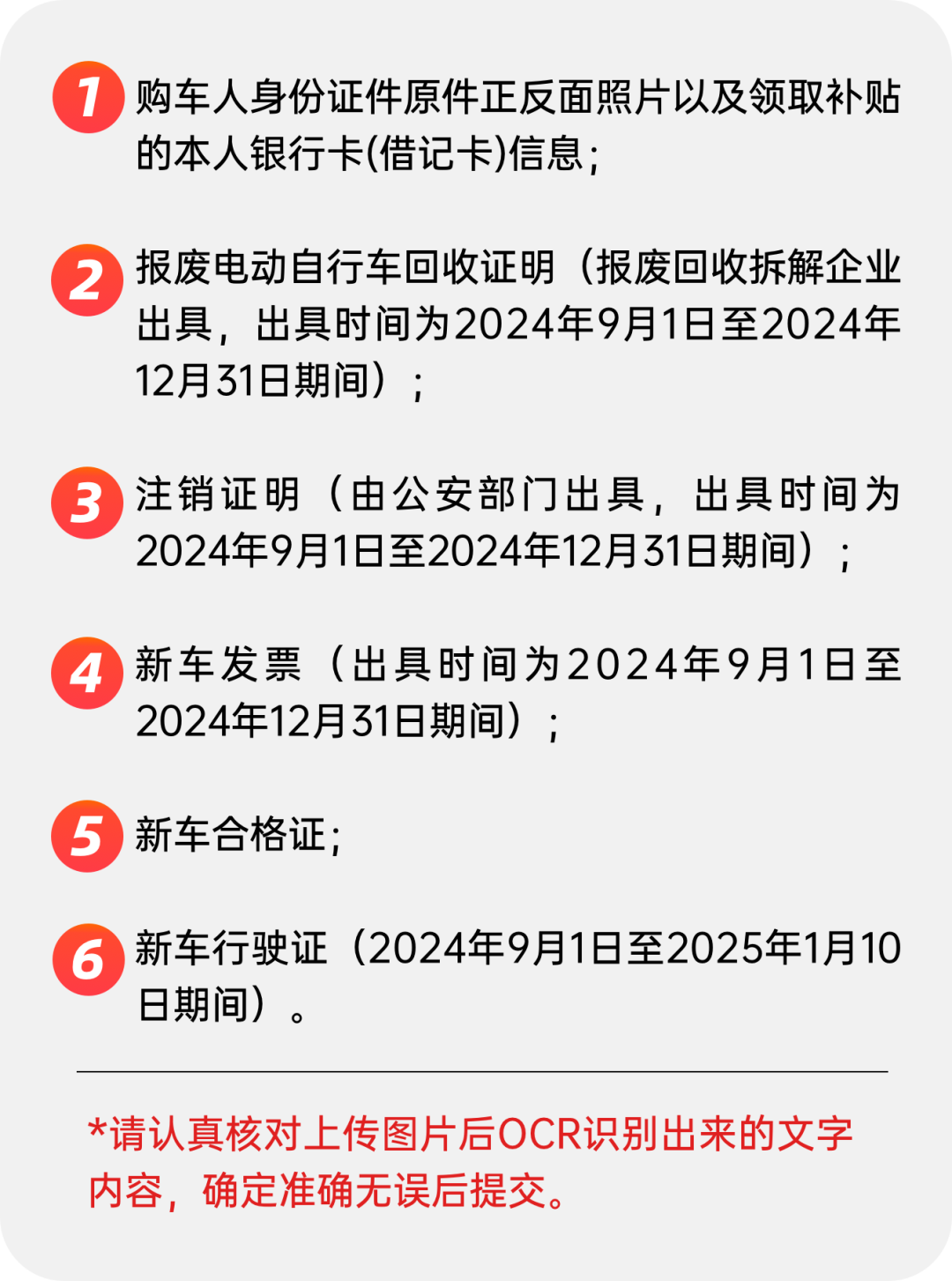 1 购车人身份证件原件正反面照片以及领取补贴的本人银行卡(借记卡)信息;

2 报废电动自行车回收证明（报废回收拆解企业出具，出具时间为2024年9月1日至2024年12月31日期间）；

3 注销证明（由公安部门出具，出具时间为2024年9月1日至2024年12月31日期间）；

4 新车发票（出具时间为2024年9月1日至2024年12月31日期间）；

5 新车合格证;

6 新车行驶证（2024年9月1日至2025年1月10日期间）。

*请认真核对上传图片后OCR识别出来的文字内容，确定准确无误后提交。